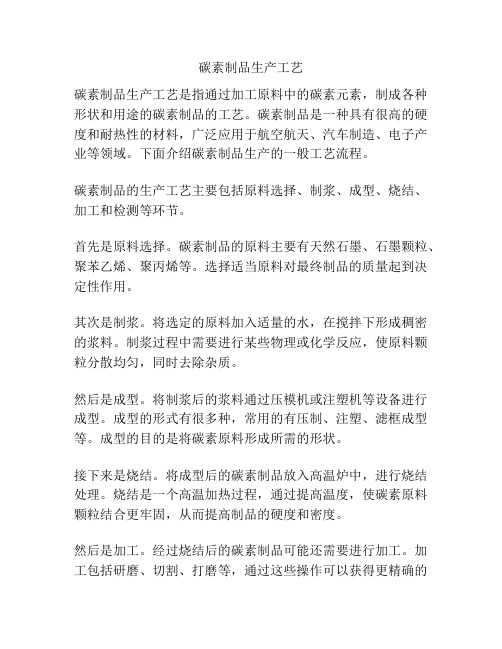 碳素制品生产工艺

碳素制品生产工艺是指通过加工原料中的碳素元素，制成各种形状和用途的碳素制品的工艺。碳素制品是一种具有很高的硬度和耐热性的材料，广泛应用于航空航天、汽车制造、电子产业等领域。下面介绍碳素制品生产的一般工艺流程。

碳素制品的生产工艺主要包括原料选择、制浆、成型、烧结、加工和检测等环节。

首先是原料选择。碳素制品的原料主要有天然石墨、石墨颗粒、聚苯乙烯、聚丙烯等。选择适当原料对最终制品的质量起到决定性作用。

其次是制浆。将选定的原料加入适量的水，在搅拌下形成稠密的浆料。制浆过程中需要进行某些物理或化学反应，使原料颗粒分散均匀，同时去除杂质。

然后是成型。将制浆后的浆料通过压模机或注塑机等设备进行成型。成型的形式有很多种，常用的有压制、注塑、滤框成型等。成型的目的是将碳素原料形成所需的形状。

接下来是烧结。将成型后的碳素制品放入高温炉中，进行烧结处理。烧结是一个高温加热过程，通过提高温度，使碳素原料颗粒结合更牢固，从而提高制品的硬度和密度。

然后是加工。经过烧结后的碳素制品可能还需要进行加工。加工包括研磨、切割、打磨等，通过这些操作可以获得更精确的